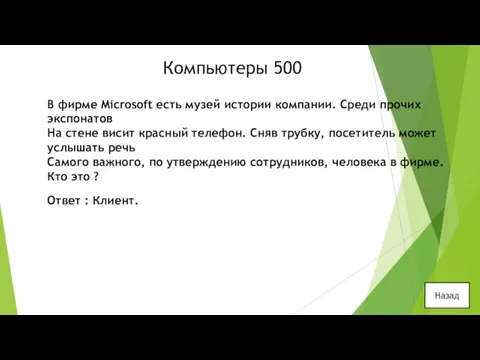 Компьютеры 500

В фирме Microsoft есть музей истории компании. Среди прочих экспонатов
На стене висит красный телефон. Сняв трубку, посетитель может услышать речь
Самого важного, по утверждению сотрудников, человека в фирме. Кто это ?

Ответ : Клиент.

Назад